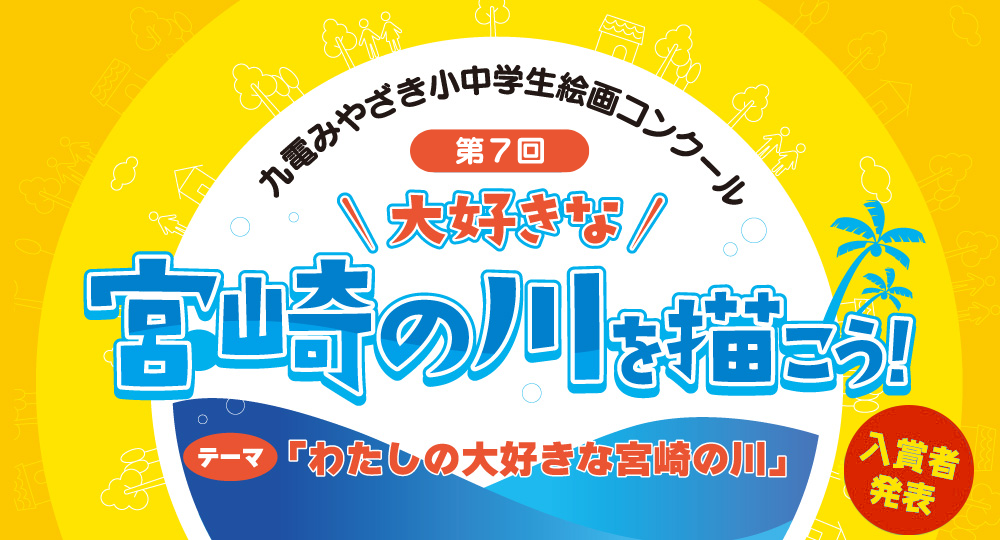 九電みやざき小中学生絵画コンクール

第7回

大好きな

宮崎の川を描こう!

テーマ 「わたしの大好きな宮崎の川」

入賞者発表